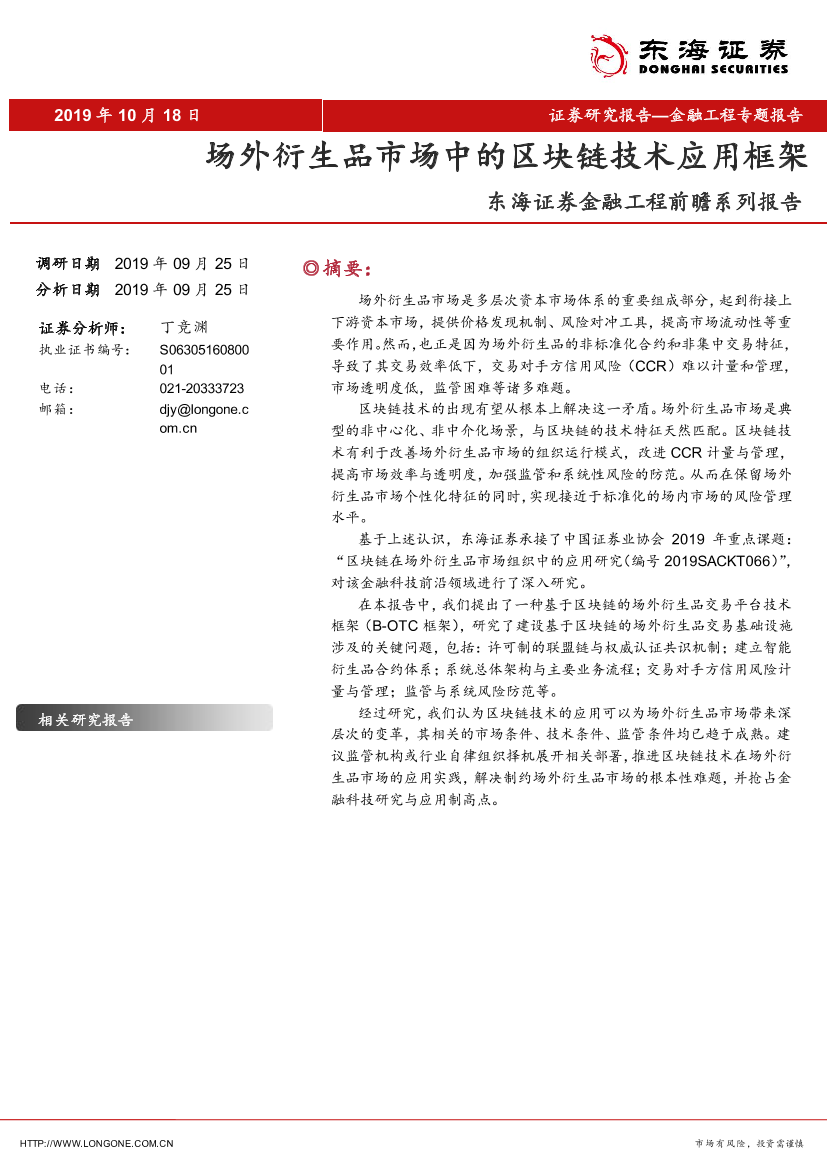 东海证券
DONGHAI SECURITIES

2019 年 10 月 18 日

证券研究报告—金融工程专题报告

场外衍生品市场中的区块链技术应用框架

东海证券金融工程前瞻系列报告

调研日期 2019 年 09 月 25 日
分析日期 2019 年 09 月 25 日

证券分析师： 丁竞渊
执业证书编号： S0630516080001
电话： 021-20333723
邮箱： djy@longone.com.cn

相关研究报告

◎摘要：

场外衍生品市场是多层次资本市场体系的重要组成部分，起到衔接上下游资本市场，提供价格发现机制、风险对冲工具，提高市场流动性等重要作用。然而，也正是因为场外衍生品的非标准化合约和非集中交易特征，导致了其交易效率低下，交易对手方信用风险（CCR）难以计量和管理，市场透明度低，监管困难等诸多难题。

区块链技术的出现有望从根本上解决这一矛盾。场外衍生品市场是典型的非中心化、非中介化场景，与区块链的技术特征天然匹配。区块链技术有利于改善场外衍生品市场的组织运行模式，改进 CCR 计量与管理，提高市场效率与透明度，加强监管和系统性风险的防范。从而在保留场外衍生品市场个性化特征的同时，实现接近于标准化的场内市场的风险管理水平。

基于上述认识，东海证券承接了中国证券业协会 2019 年重点课题：“区块链在场外衍生品市场组织中的应用研究（编号 2019SACKT066）”，对该金融科技前沿领域进行了深入研究。

在本报告中，我们提出了一种基于区块链的场外衍生品交易平台技术框架（B-OTC 框架），研究了建设基于区块链的场外衍生品交易基础设施涉及的关键问题，包括：许可制的联盟链与权威认证共识机制；建立智能衍生品合约体系；系统总体架构与主要业务流程；交易对手方信用风险计量与管理；监管与系统风险防范等。

经过研究，我们认为区块链技术的应用可以为场外衍生品市场带来深层次的变革，其相关的市场条件、技术条件、监管条件均已趋于成熟。建议监管机构或行业自律组织择机展开相关部署，推进区块链技术在场外衍生品市场的应用实践，解决制约场外衍生品市场的根本性难题，并抢占金融科技研究与应用制高点。

HTTP://WWW.LONGONE.COM.CN

市场有风险，投资需谨慎